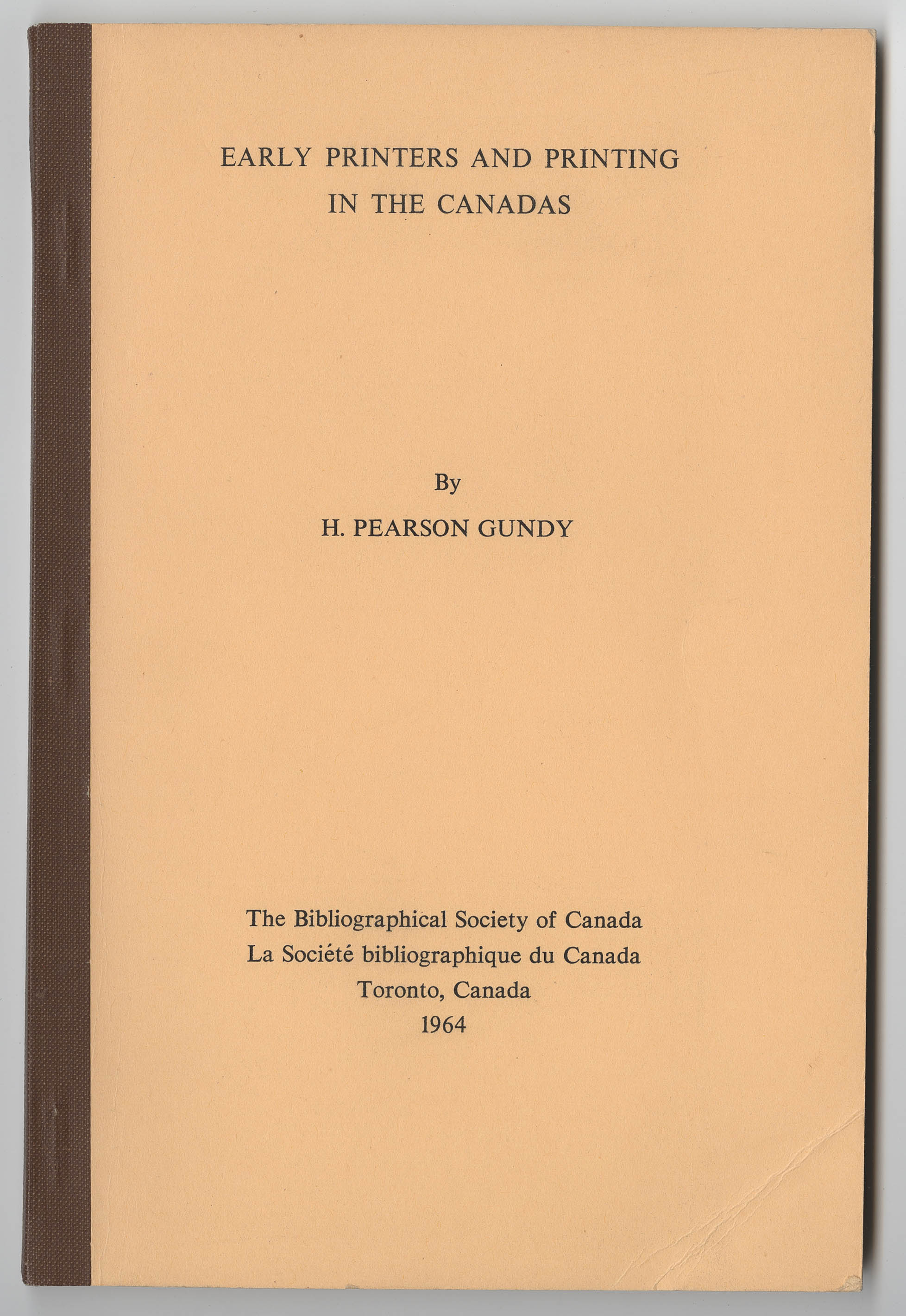 EARLY PRINTERS AND PRINTING
IN THE CANADAS

By

H. PEARSON GUNDY

The Bibliographical Society of Canada
La Société bibliographique du Canada
Toronto, Canada
1964